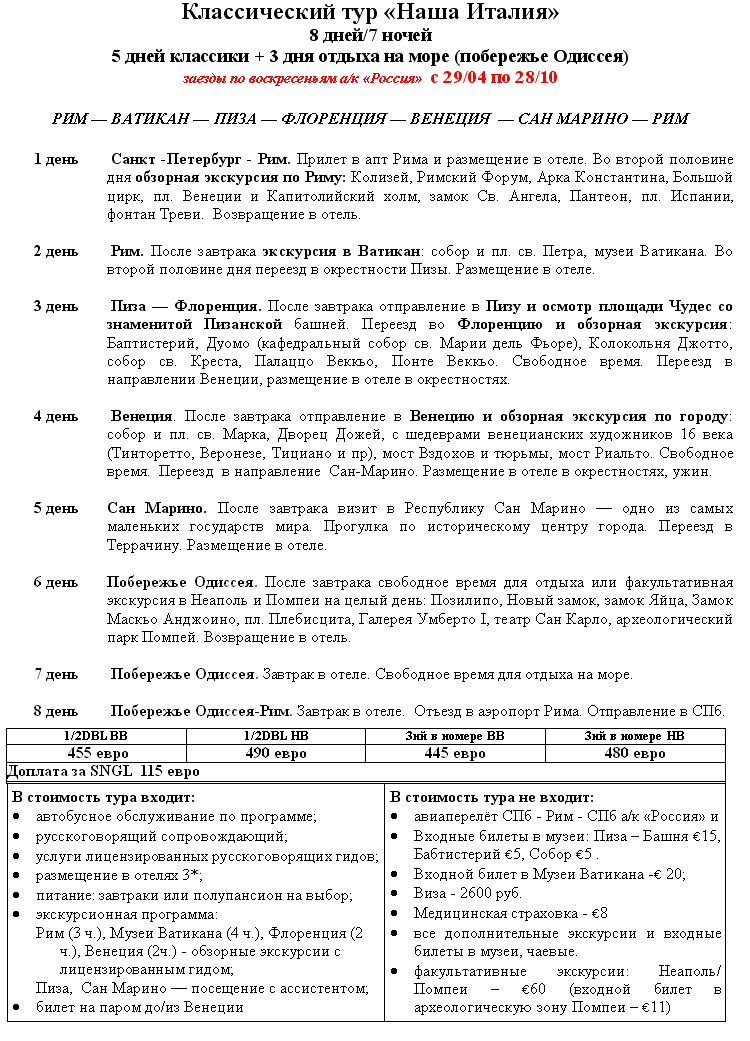 Классический тур «Наша Италия»
8 дней/7 ночей
5 дней классики + 3 дня отдыха на море (побережье Одиссея)
заезды по воскресеньям а/к «Россия» с 29/04 по 28/10

РИМ — ВАТИКАН — ПИЗА — ФЛОРЕНЦИЯ — ВЕНЕЦИЯ — САН МАРИНО — РИМ

1 день Санкт -Петербург - Рим. Прилет в апт Рима и размещение в отеле. Во второй половине дня обзорная экскурсия по Риму: Колизей, Римский Форум, Арка Константина, Большой цирк, пл. Венеции и Капитолийский холм, замок Св. Ангела, Пантеон, пл. Испании, фонтан Треви. Возвращение в отель.

2 день Рим. После завтрака экскурсия в Ватикан: собор и пл. св. Петра, музеи Ватикана. Во второй половине дня переезд в окрестности Пизы. Размещение в отеле.

3 день Пиза — Флоренция. После завтрака отправление в Пизу и осмотр площади Чудес со знаменитой Пизанской башней. Переезд во Флоренцию и обзорная экскурсия: Баптистерий, Дуомо (кафедральный собор св. Марии дель Фьоре), Колокольня Джотто, собор св. Креста, Палаццо Веккьо, Понте Веккьо. Свободное время. Переезд в направлении Венеции, размещение в отеле в окрестностях.

4 день Венеция. После завтрака отправление в Венецию и обзорная экскурсия по городу: собор и пл. св. Марка, Дворец Дожей, с шедеврами венецианских художников 16 века (Тинторетто, Веронезе, Тициано и пр), мост Вздохов и тюрьмы, мост Риальто. Свободное время. Переезд в направление Сан-Марино. Размещение в отеле в окрестностях, ужин.

5 день Сан Марино. После завтрака визит в Республику Сан Марино — одно из самых маленьких государств мира. Прогулка по историческому центру города. Переезд в Террачину. Размещение в отеле.

6 день Побережье Одиссея. После завтрака свободное время для отдыха или факультативная экскурсия в Неаполь и Помпеи на целый день: Позилипо, Новый замок, замок Яйца, Замок Маскьо Анджоино, пл. Плебисцита, Галерея Умберто I, театр Сан Карло, археологический парк Помпей. Возвращение в отель.

7 день Побережье Одиссея. Завтрак в отеле. Свободное время для отдыха на море.

8 день Побережье Одиссея-Рим. Завтрак в отеле. Отъезд в аэропорт Рима. Отправление в СПб.

| 1/2DBL BB | 1/2DBL HB | 3ий в номере BB | 3ий в номере HB |
|---|---|---|---|
| 455 евро | 490 евро | 445 евро | 480 евро |

Доплата за SNGL 115 евро

В стоимость тура входит:
• автобусное обслуживание по программе;
• русскоговорящий сопровождающий;
• услуги лицензированных русскоговорящих гидов;
• размещение в отелях 3*;
• питание: завтраки или полупансион на выбор;
• экскурсионная программа:
Рим (3 ч.), Музеи Ватикана (4 ч.), Флоренция (2 ч.), Венеция (2ч.) - обзорные экскурсии с лицензированным гидом;
Пиза, Сан Марино — посещение с ассистентом;
• билет на паром до/из Венеции

В стоимость тура не входит:
• авиаперелёт СПб - Рим - СПб а/к «Россия» и
• Входные билеты в музеи: Пиза – Башня €15, Бабтистерий €5, Собор €5 .
• Входной билет в Музеи Ватикана -€ 20;
• Виза - 2600 руб.
• Медицинская страховка - €8
• все дополнительные экскурсии и входные билеты в музеи, чаевые.
• факультативные экскурсии: Неаполь/ Помпеи – €60 (входной билет в археологическую зону Помпеи – €11)